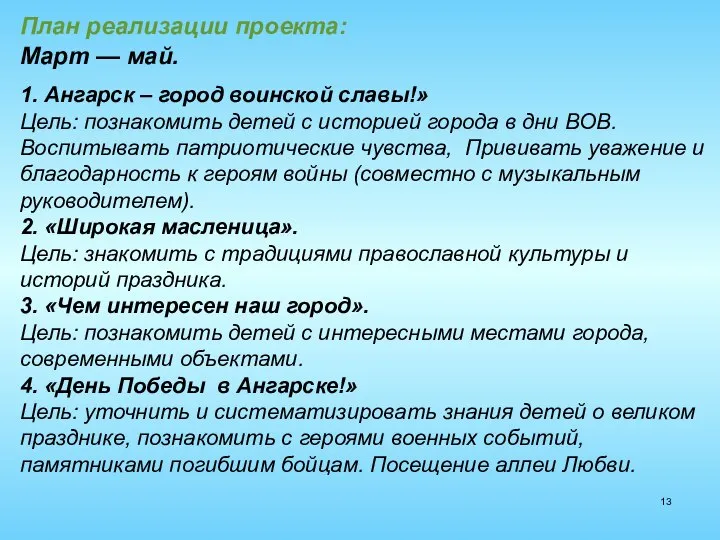 План реализации проекта:
Март — май.

1. Ангарск – город воинской славы!»
Цель: познакомить детей с историей города в дни ВОВ. Воспитывать патриотические чувства, Прививать уважение и благодарность к героям войны (совместно с музыкальным руководителем).
2. «Широкая масленица».
Цель: знакомить с традициями православной культуры и историй праздника.
3. «Чем интересен наш город».
Цель: познакомить детей с интересными местами города, современными объектами.
4. «День Победы в Ангарске!»
Цель: уточнить и систематизировать знания детей о великом празднике, познакомить с героями военных событий, памятниками погибшим бойцам. Посещение аллеи Любви.

13